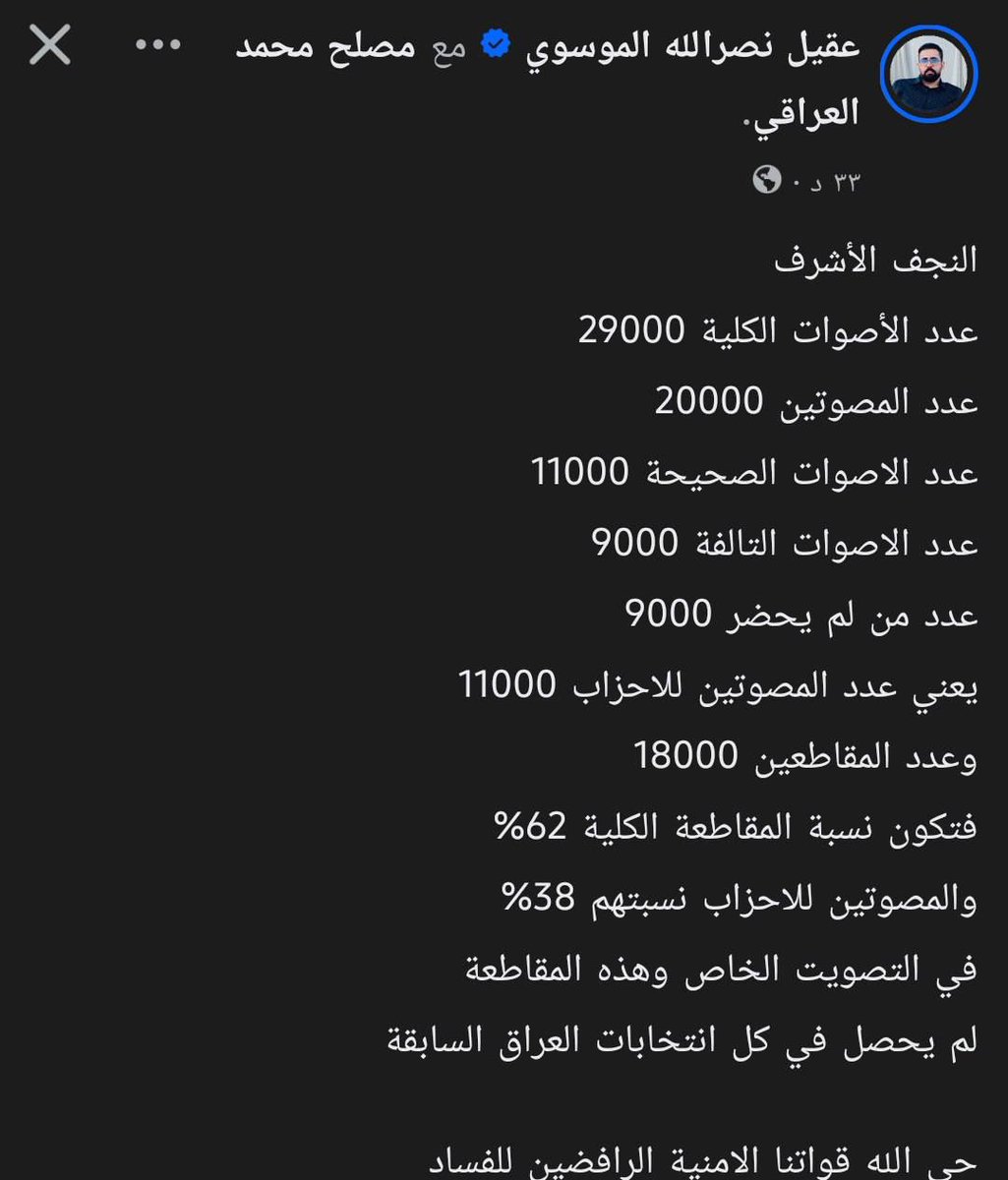 عقيل نصرالله الموسوي مع مصلح محمد العراقي.

٣٣ د ·

النجف الأشرف

عدد الأصوات الكلية 29000

عدد المصوتين 20000

عدد الاصوات الصحيحة 11000

عدد الاصوات التالفة 9000

عدد من لم يحضر 9000

يعني عدد المصوتين للاحزاب 11000

وعدد المقاطعين 18000

فتكون نسبة المقاطعة الكلية 62%

والمصوتين للاحزاب نسبتهم 38%

في التصويت الخاص وهذه المقاطعة

لم يحصل في كل انتخابات العراق السابقة

حي الله قواتنا الامنية الرافضين للفساد